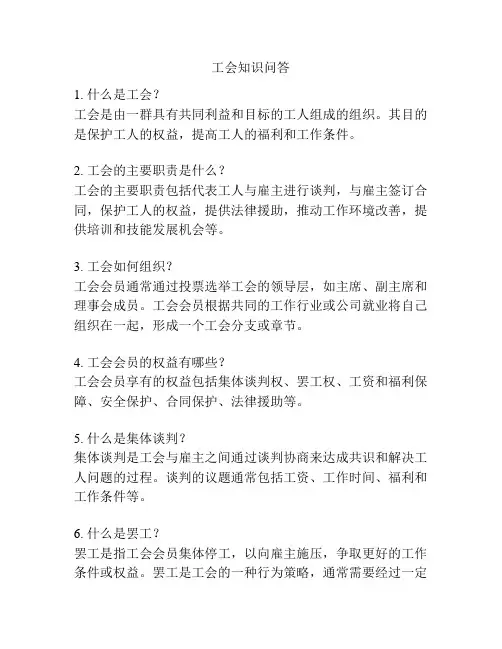 工会知识问答

1. 什么是工会？
工会是由一群具有共同利益和目标的工人组成的组织。其目的是保护工人的权益，提高工人的福利和工作条件。

2. 工会的主要职责是什么？
工会的主要职责包括代表工人与雇主进行谈判，与雇主签订合同，保护工人的权益，提供法律援助，推动工作环境改善，提供培训和技能发展机会等。

3. 工会如何组织？
工会会员通常通过投票选举工会的领导层，如主席、副主席和理事会成员。工会会员根据共同的工作行业或公司就业将自己组织在一起，形成一个工会分支或章节。

4. 工会会员的权益有哪些？
工会会员享有的权益包括集体谈判权、罢工权、工资和福利保障、安全保护、合同保护、法律援助等。

5. 什么是集体谈判？
集体谈判是工会与雇主之间通过谈判协商来达成共识和解决工人问题的过程。谈判的议题通常包括工资、工作时间、福利和工作条件等。

6. 什么是罢工？
罢工是指工会会员集体停工，以向雇主施压，争取更好的工作条件或权益。罢工是工会的一种行为策略，通常需要经过一定